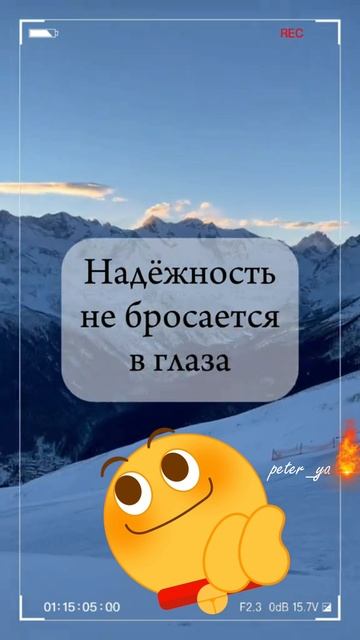 REC

Надёжность не бросается в глаза

peter_ya

01:15:05:00

F2.3 0dB 15.7V